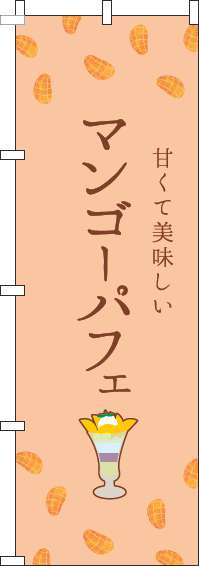 甘くて美味しい

マンゴーパフェ